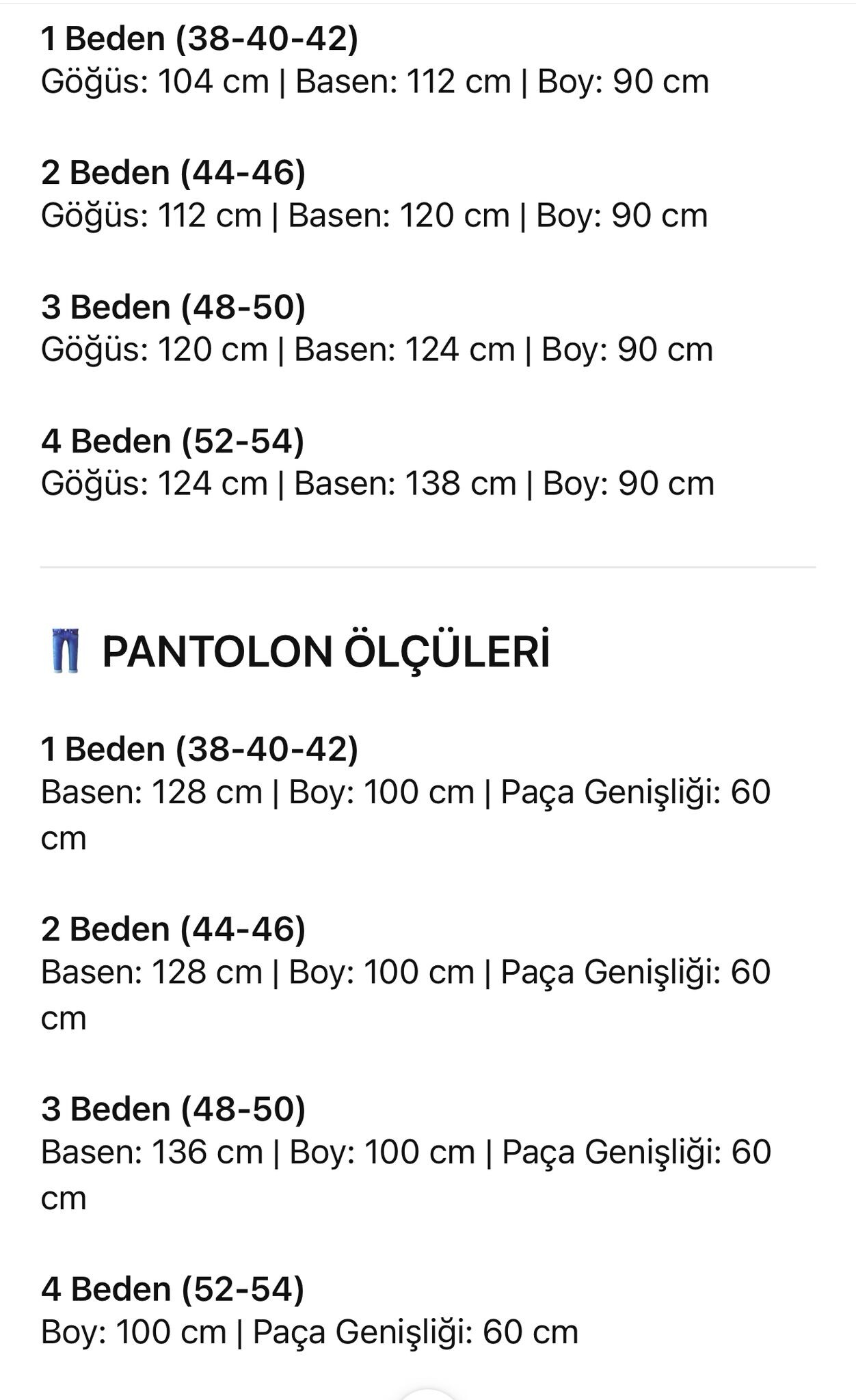 1 Beden (38-40-42)
Göğüs: 104 cm | Basen: 112 cm | Boy: 90 cm

2 Beden (44-46)
Göğüs: 112 cm | Basen: 120 cm | Boy: 90 cm

3 Beden (48-50)
Göğüs: 120 cm | Basen: 124 cm | Boy: 90 cm

4 Beden (52-54)
Göğüs: 124 cm | Basen: 138 cm | Boy: 90 cm

👖 PANTOLON ÖLÇÜLERİ

1 Beden (38-40-42)
Basen: 128 cm | Boy: 100 cm | Paça Genişliği: 60 cm

2 Beden (44-46)
Basen: 128 cm | Boy: 100 cm | Paça Genişliği: 60 cm

3 Beden (48-50)
Basen: 136 cm | Boy: 100 cm | Paça Genişliği: 60 cm

4 Beden (52-54)
Boy: 100 cm | Paça Genişliği: 60 cm